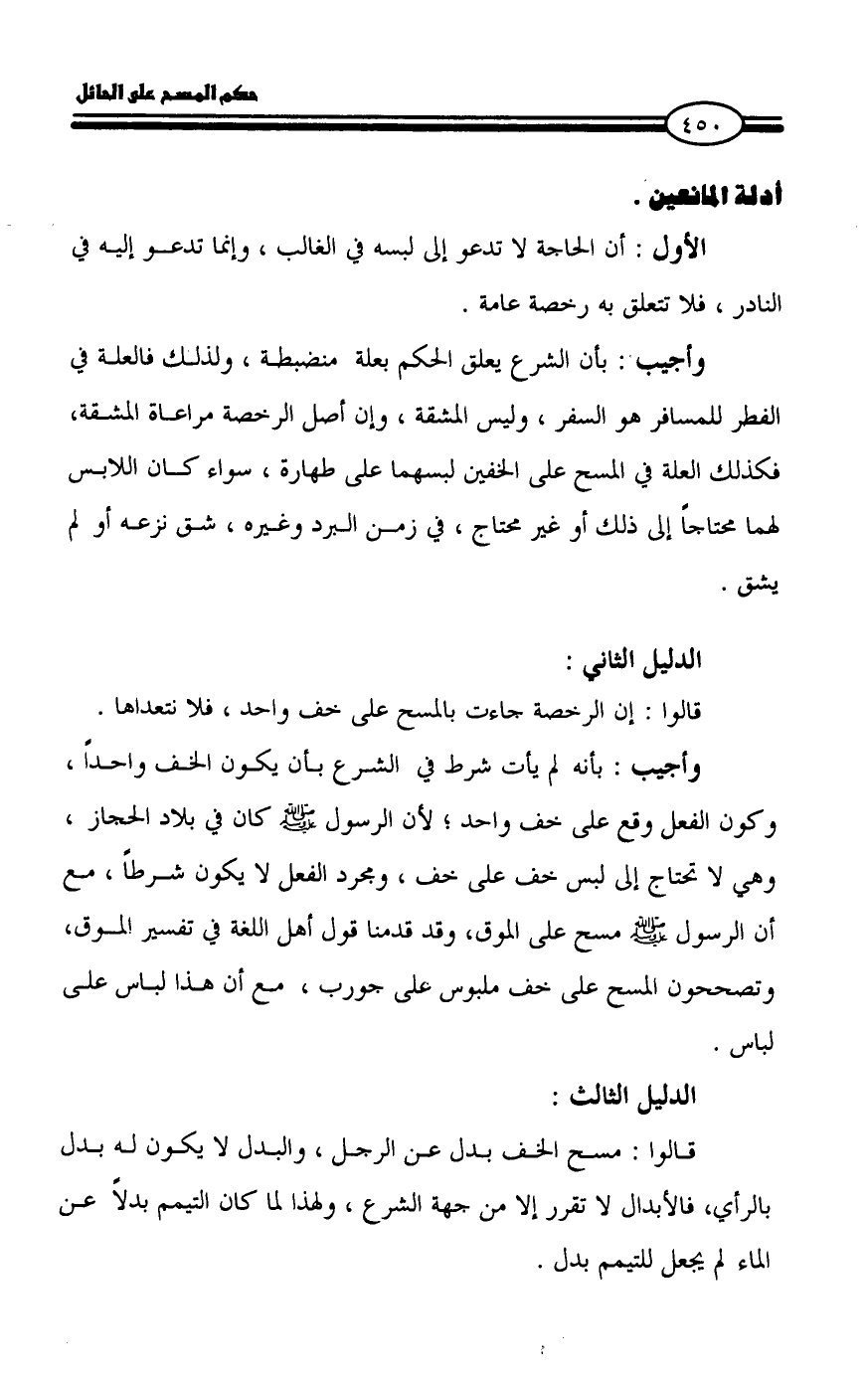 حكم المسح على الحائل

٤٥٠

أدلة المانعين .

الأول : أن الحاجة لا تدعو إلى لبسه في الغالب ، وإنما تدعو إليه في النادر ، فلا تتعلق به رخصة عامة .

وأجيب : بأن الشرع يعلق الحكم بعلة منضبطة ، ولذلك فالعلة في الفطر للمسافر هو السفر ، وليس المشقة ، وإن أصل الرخصة مراعاة المشقة، فكذلك العلة في المسح على الخفين لبسهما على طهارة ، سواء كان اللابس لهما محتاجاً إلى ذلك أو غير محتاج ، في زمن البرد وغيره ، شق نزعه أو لم يشق .

الدليل الثاني :

قالوا : إن الرخصة جاءت بالمسح على خف واحد ، فلا نتعداها .

وأجيب : بأنه لم يأت شرط في الشرع بأن يكون الخف واحداً ، وكون الفعل وقع على خف واحد ؛ لأن الرسول ﷺ كان في بلاد الحجاز ، وهي لا تحتاج إلى لبس خف على خف ، ومجرد الفعل لا يكون شرطاً ، مع أن الرسول ﷺ مسح على الموق، وقد قدمنا قول أهل اللغة في تفسير الموق، وتصححون المسح على خف ملبوس على جورب ، مع أن هذا لباس على لباس .

الدليل الثالث :

قالوا : مسح الخف بدل عن الرجل ، والبدل لا يكون له بدل بالرأي، فالأبدال لا تقرر إلا من جهة الشرع ، ولهذا لما كان التيمم بدلاً عن الماء لم يجعل للتيمم بدل .